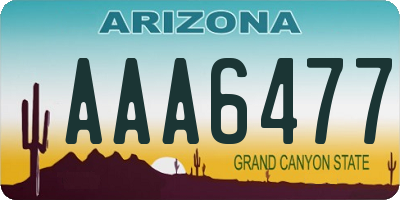 ARIZONA

AAA6477

GRAND CANYON STATE